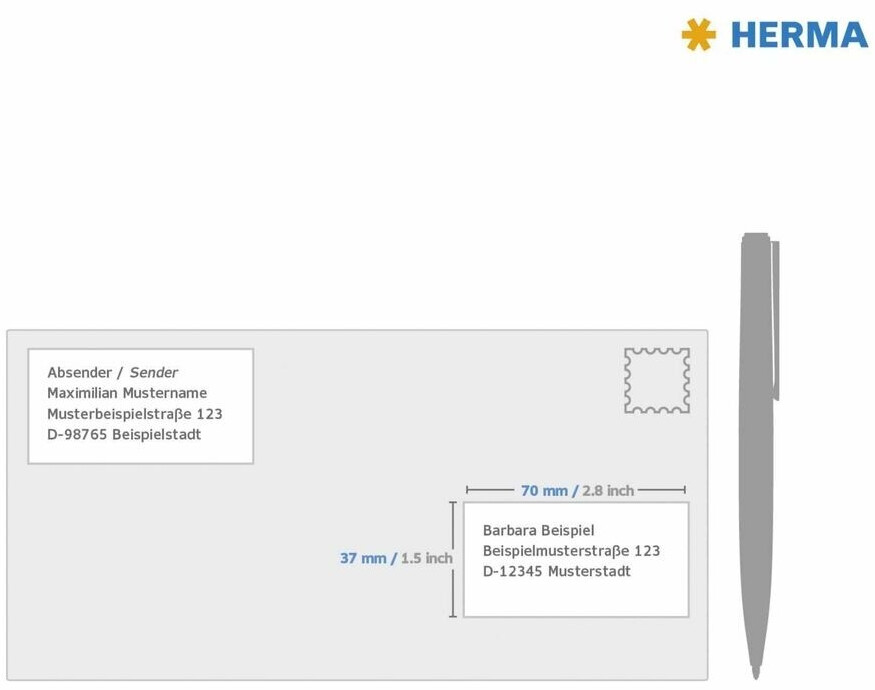 HERMA

Absender / Sender
Maximilian Mustername
Musterbeispielstraße 123
D-98765 Beispielstadt

70 mm / 2.8 inch

37 mm / 1.5 inch

Barbara Beispiel
Beispielmusterstraße 123
D-12345 Musterstadt